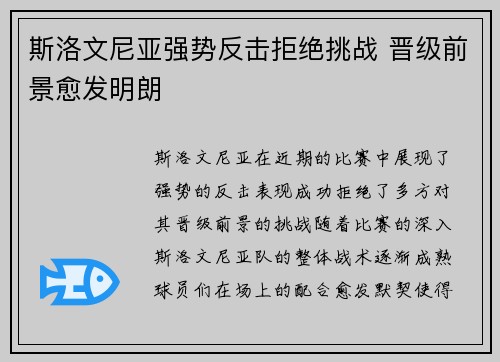 斯洛文尼亚强势反击拒绝挑战 晋级前景愈发明朗

斯洛文尼亚在近期的比赛中展现了强势的反击表现成功拒绝了多方对其晋级前景的挑战随着比赛的深入斯洛文尼亚队的整体战术逐渐成熟球员们在场上的配合愈发默契使得